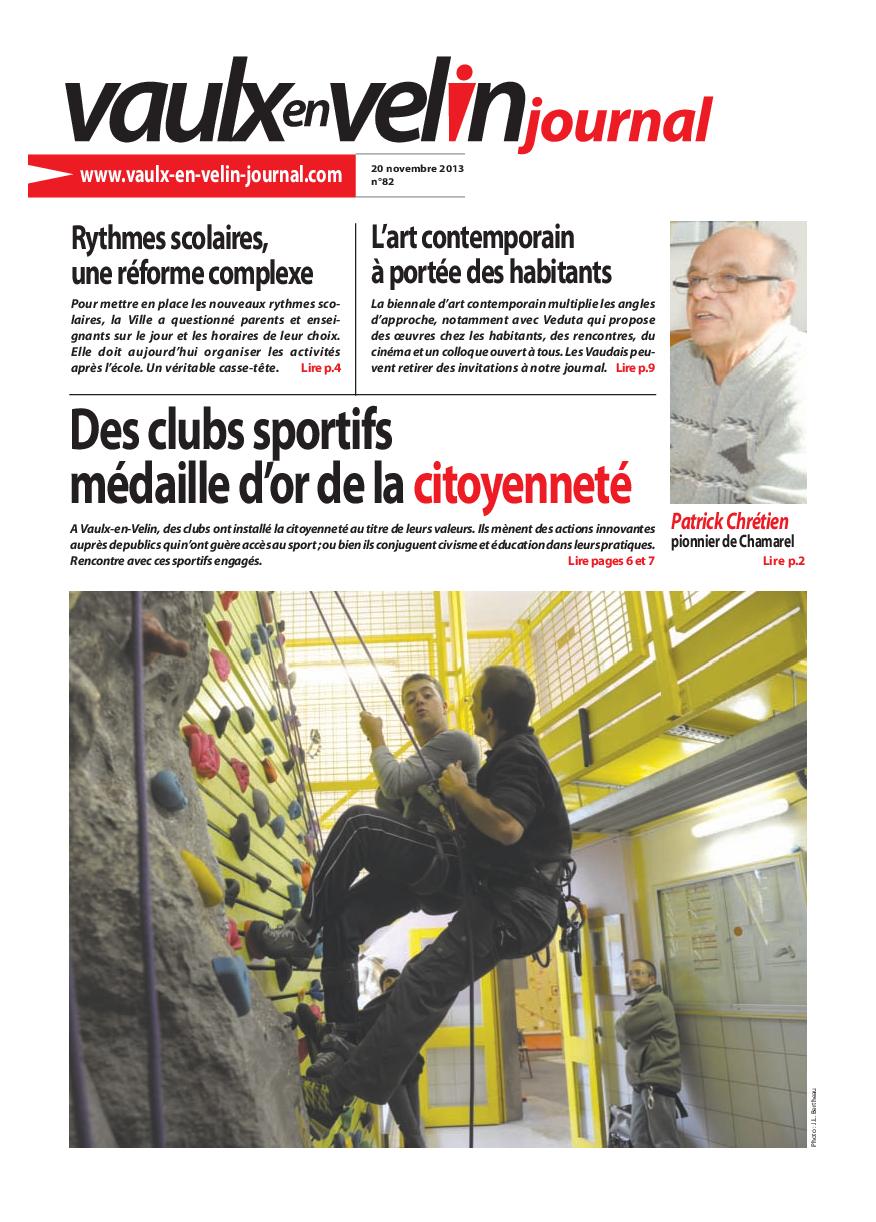 vaulxenvelin journal

www.vaulx-en-velin-journal.com

20 novembre 2013
n°82

Rythmes scolaires, une réforme complexe

Pour mettre en place les nouveaux rythmes scolaires, la Ville a questionné parents et enseignants sur le jour et les horaires de leur choix. Elle doit aujourd'hui organiser les activités après l'école. Un véritable casse-tête. Lire p.4

L'art contemporain à portée des habitants

La biennale d'art contemporain multiplie les angles d'approche, notamment avec Veduta qui propose des œuvres chez les habitants, des rencontres, du cinéma et un colloque ouvert à tous. Les Vaudais peuvent retirer des invitations à notre journal. Lire p.9

Des clubs sportifs médaille d'or de la citoyenneté

A Vaulx-en-Velin, des clubs ont installé la citoyenneté au titre de leurs valeurs. Ils mènent des actions innovantes auprès de publics qui n'ont guère accès au sport ; ou bien ils conjuguent civisme et éducation dans leurs pratiques. Rencontre avec ces sportifs engagés. Lire pages 6 et 7

Patrick Chrétien
pionnier de Chamarel
Lire p.2

Photo : J.L. Bertheau